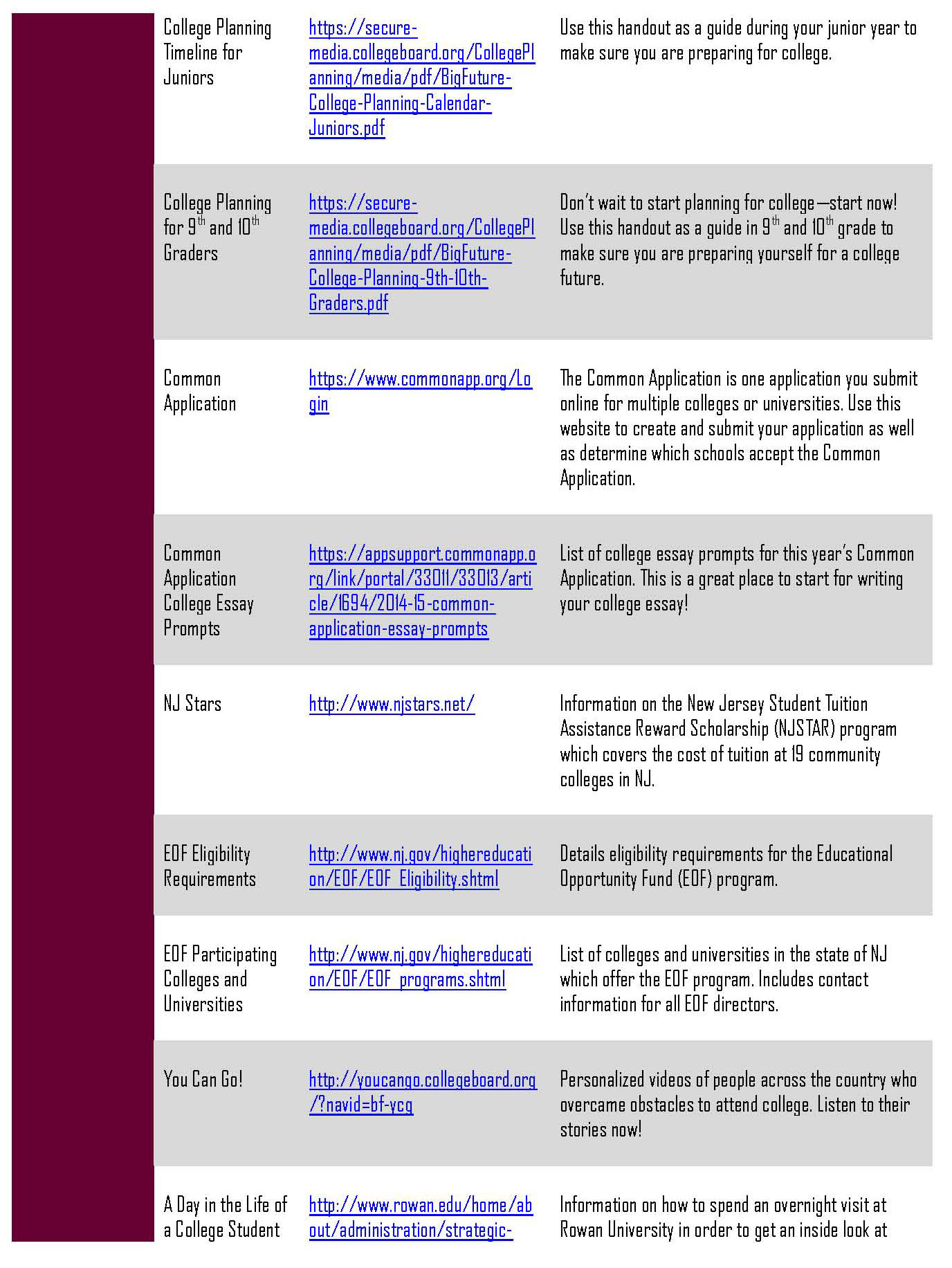 | | | |
|---|---|---|
| College Planning Timeline for Juniors | https://secure-media.collegeboard.org/CollegePlanning/media/pdf/BigFuture-College-Planning-Calendar-Juniors.pdf | Use this handout as a guide during your junior year to make sure you are preparing for college. |
| College Planning for 9$^{th}$ and 10$^{th}$ Graders | https://secure-media.collegeboard.org/CollegePlanning/media/pdf/BigFuture-College-Planning-9th-10th-Graders.pdf | Don't wait to start planning for college—start now! Use this handout as a guide in 9$^{th}$ and 10$^{th}$ grade to make sure you are preparing yourself for a college future. |
| Common Application | https://www.commonapp.org/Login | The Common Application is one application you submit online for multiple colleges or universities. Use this website to create and submit your application as well as determine which schools accept the Common Application. |
| Common Application College Essay Prompts | https://appsupport.commonapp.org/link/portal/33011/33013/article/1694/2014-15-common-application-essay-prompts | List of college essay prompts for this year's Common Application. This is a great place to start for writing your college essay! |
| NJ Stars | http://www.njstars.net/ | Information on the New Jersey Student Tuition Assistance Reward Scholarship (NJSTAR) program which covers the cost of tuition at 19 community colleges in NJ. |
| EOF Eligibility Requirements | http://www.nj.gov/highereducation/EOF/EOF_Eligibility.shtml | Details eligibility requirements for the Educational Opportunity Fund (EOF) program. |
| EOF Participating Colleges and Universities | http://www.nj.gov/highereducation/EOF/EOF_programs.shtml | List of colleges and universities in the state of NJ which offer the EOF program. Includes contact information for all EOF directors. |
| You Can Go! | http://youcango.collegeboard.org/?navid=bf-ycg | Personalized videos of people across the country who overcame obstacles to attend college. Listen to their stories now! |
| A Day in the Life of a College Student | http://www.rowan.edu/home/about/administration/strategic- | Information on how to spend an overnight visit at Rowan University in order to get an inside look at |